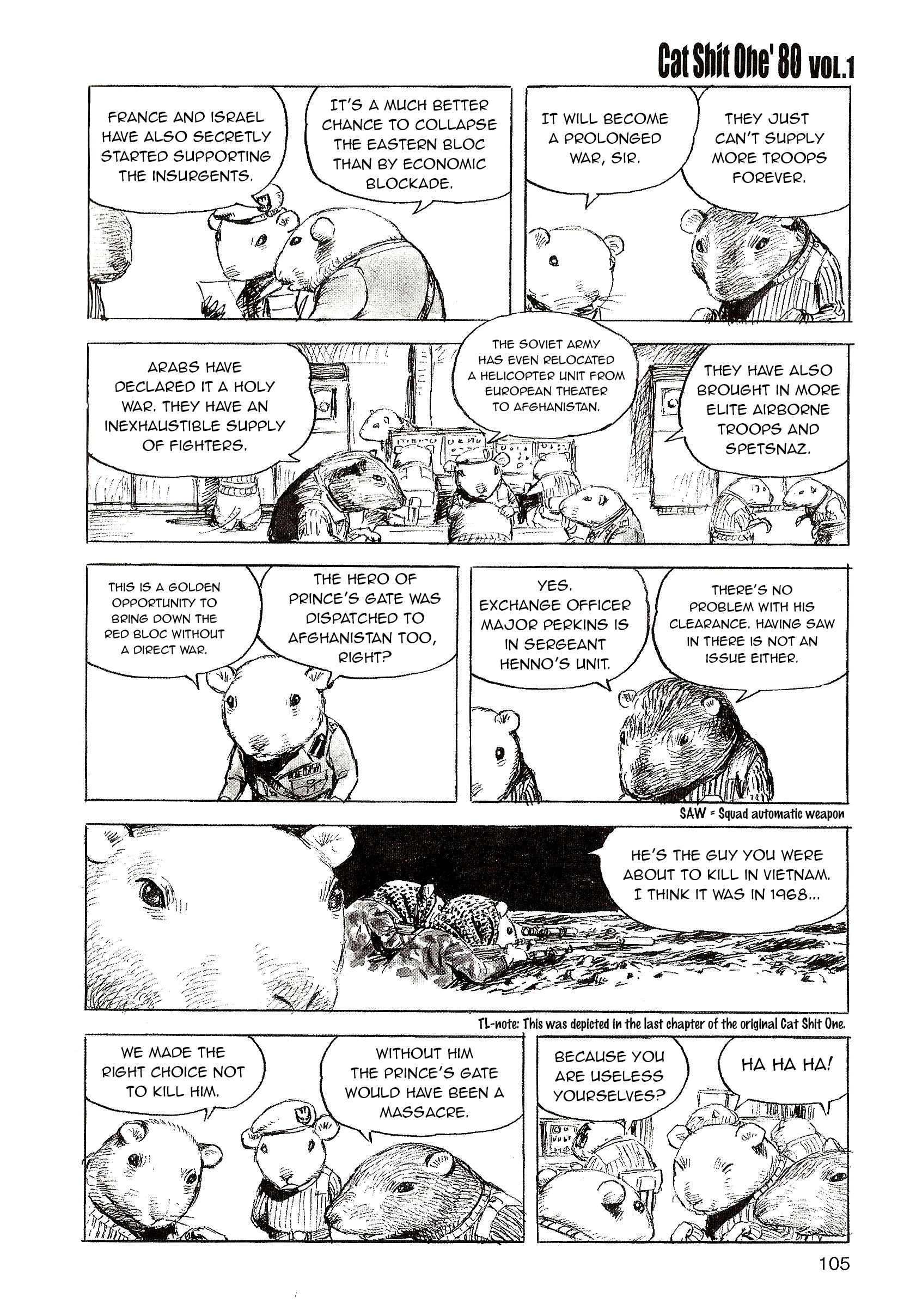 Cat Shit One' 80 VOL.1

FRANCE AND ISRAEL HAVE ALSO SECRETLY STARTED SUPPORTING THE INSURGENTS.

IT'S A MUCH BETTER CHANCE TO COLLAPSE THE EASTERN BLOC THAN BY ECONOMIC BLOCKADE.

IT WILL BECOME A PROLONGED WAR, SIR.

THEY JUST CAN'T SUPPLY MORE TROOPS FOREVER.

ARABS HAVE DECLARED IT A HOLY WAR. THEY HAVE AN INEXHAUSTIBLE SUPPLY OF FIGHTERS.

THE SOVIET ARMY HAS EVEN RELOCATED A HELICOPTER UNIT FROM EUROPEAN THEATER TO AFGHANISTAN.

THEY HAVE ALSO BROUGHT IN MORE ELITE AIRBORNE TROOPS AND SPETSNAZ.

THIS IS A GOLDEN OPPORTUNITY TO BRING DOWN THE RED BLOC WITHOUT A DIRECT WAR.

THE HERO OF PRINCE'S GATE WAS DISPATCHED TO AFGHANISTAN TOO, RIGHT?

YES. EXCHANGE OFFICER MAJOR PERKINS IS IN SERGEANT HENNO'S UNIT.

THERE'S NO PROBLEM WITH HIS CLEARANCE. HAVING SAW IN THERE IS NOT AN ISSUE EITHER.

SAW = Squad automatic weapon

HE'S THE GUY YOU WERE ABOUT TO KILL IN VIETNAM. I THINK IT WAS IN 1968...

TL-note: This was depicted in the last chapter of the original Cat Shit One.

WE MADE THE RIGHT CHOICE NOT TO KILL HIM.

WITHOUT HIM THE PRINCE'S GATE WOULD HAVE BEEN A MASSACRE.

BECAUSE YOU ARE USELESS YOURSELVES?

HA HA HA!

105